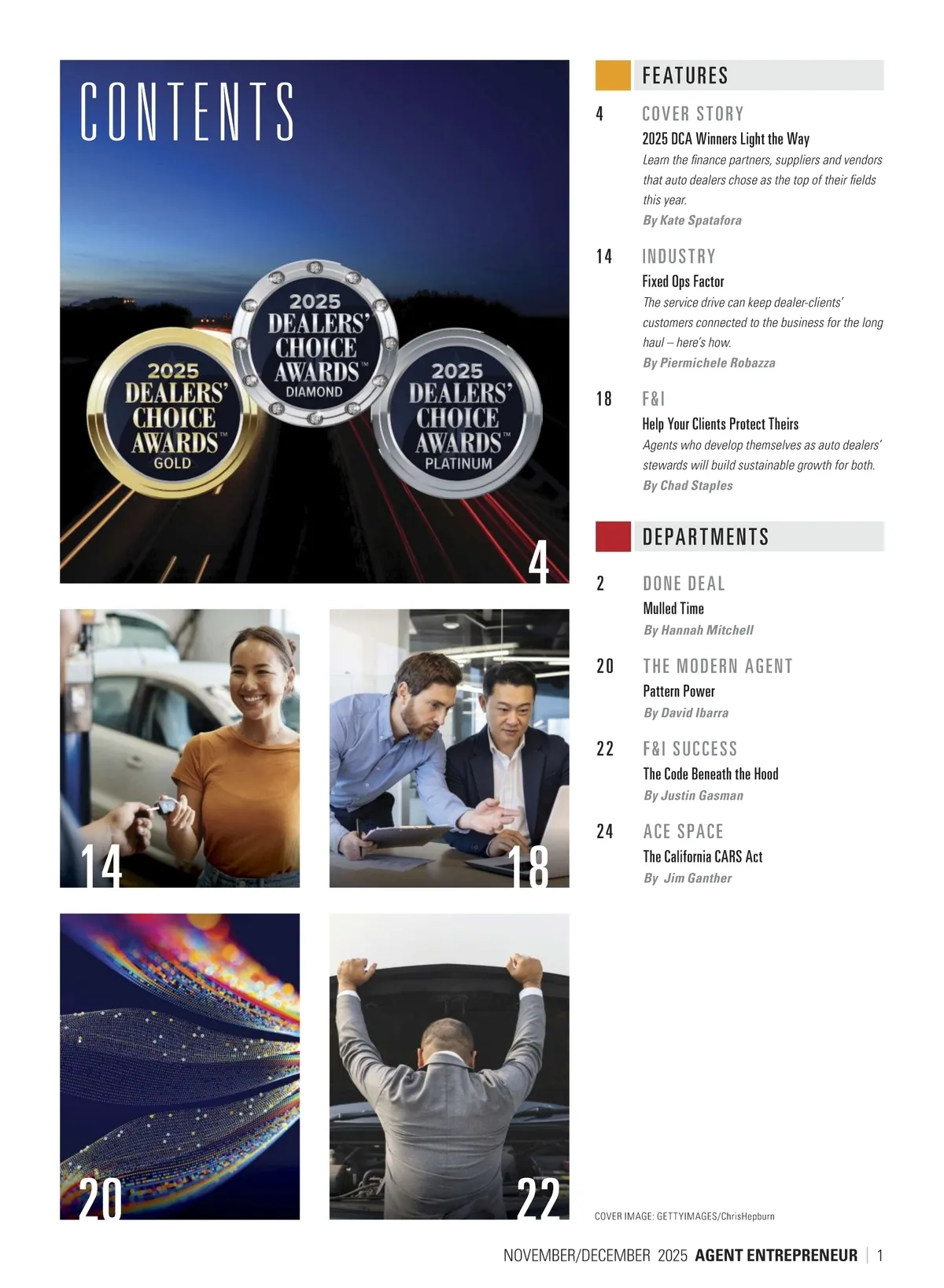 CONTENTS

2025 DEALERS' CHOICE AWARDS™ GOLD

2025 DEALERS' CHOICE AWARDS™ DIAMOND

2025 DEALERS' CHOICE AWARDS™ PLATINUM

4

14

18

20

22

FEATURES

4 COVER STORY
2025 DCA Winners Light the Way
Learn the finance partners, suppliers and vendors that auto dealers chose as the top of their fields this year.
By Kate Spatafora

14 INDUSTRY
Fixed Ops Factor
The service drive can keep dealer-clients' customers connected to the business for the long haul – here's how.
By Piermichele Robazza

18 F&I
Help Your Clients Protect Theirs
Agents who develop themselves as auto dealers' stewards will build sustainable growth for both.
By Chad Staples

DEPARTMENTS

2 DONE DEAL
Mulled Time
By Hannah Mitchell

20 THE MODERN AGENT
Pattern Power
By David Ibarra

22 F&I SUCCESS
The Code Beneath the Hood
By Justin Gasman

24 ACE SPACE
The California CARS Act
By Jim Ganther

COVER IMAGE: GETTYIMAGES/ChrisHepburn

NOVEMBER/DECEMBER 2025 AGENT ENTREPRENEUR | 1